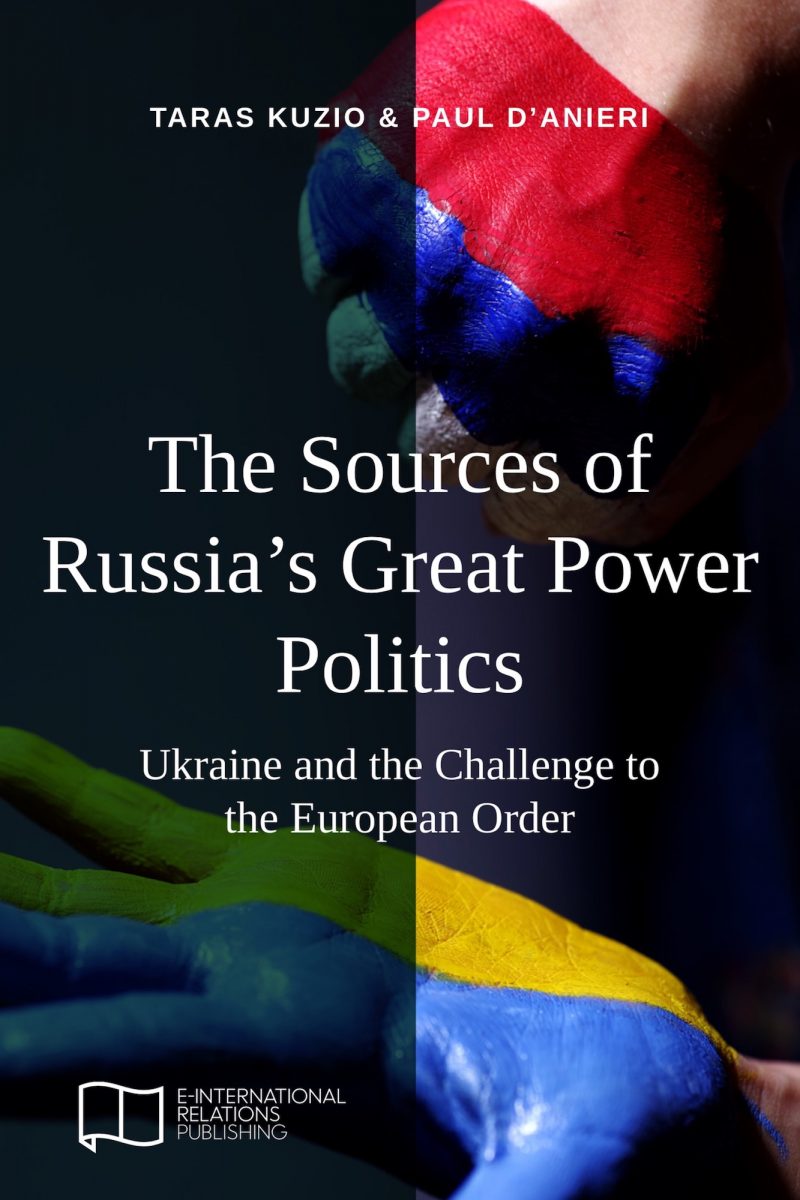 TARAS KUZIO & PAUL D'ANIERI

The Sources of Russia's Great Power Politics

Ukraine and the Challenge to the European Order

E-INTERNATIONAL RELATIONS PUBLISHING